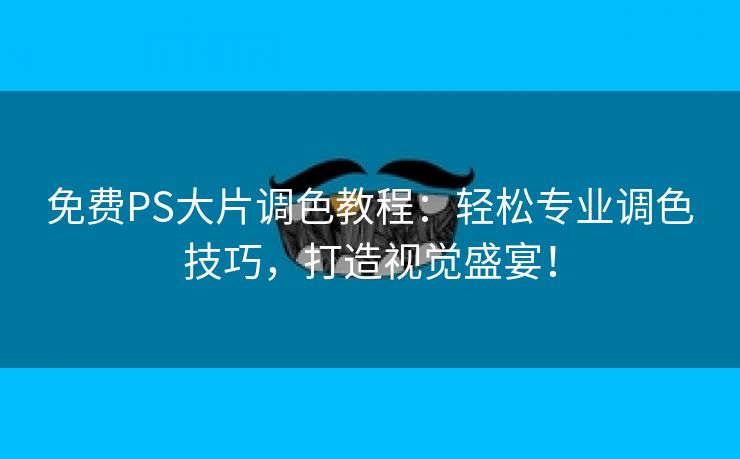 免费PS大片调色教程：轻松专业调色技巧，打造视觉盛宴！